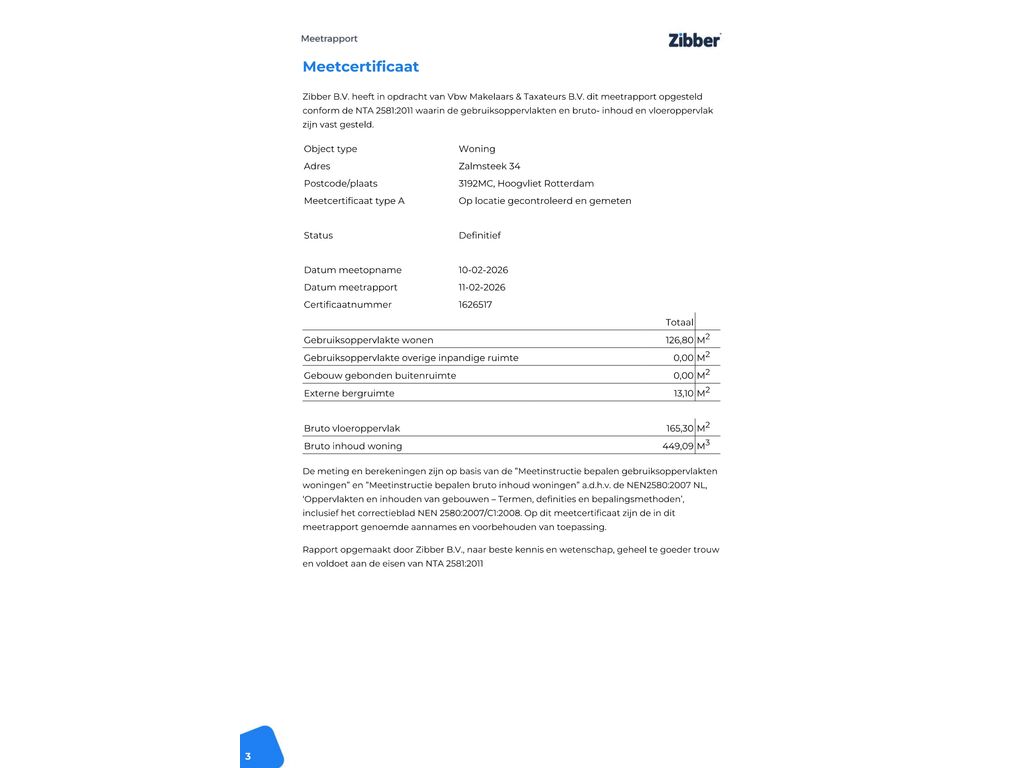 Meetrapport

Zibber

Meetcertificaat

Zibber B.V. heeft in opdracht van Vbw Makelaars & Taxateurs B.V. dit meetrapport opgesteld conform de NTA 2581:2011 waarin de gebruiksoppervlakten en bruto- inhoud en vloeroppervlak zijn vast gesteld.

| | |
|---|---|
| Object type | Woning |
| Adres | Zalmsteek 34 |
| Postcode/plaats | 3192MC, Hoogvliet Rotterdam |
| Meetcertificaat type A | Op locatie gecontroleerd en gemeten |
| Status | Definitief |
| Datum meetopname | 10-02-2026 |
| Datum meetrapport | 11-02-2026 |
| Certificaatnummer | 1626517 |

| | Totaal | |
|---|---|---|
| Gebruiksoppervlakte wonen | 126,80 | $M^2$ |
| Gebruiksoppervlakte overige inpandige ruimte | 0,00 | $M^2$ |
| Gebouw gebonden buitenruimte | 0,00 | $M^2$ |
| Externe bergruimte | 13,10 | $M^2$ |
| Bruto vloeroppervlak | 165,30 | $M^2$ |
| Bruto inhoud woning | 449,09 | $M^3$ |

De meting en berekeningen zijn op basis van de "Meetinstructie bepalen gebruiksoppervlakten woningen" en "Meetinstructie bepalen bruto inhoud woningen" a.d.h.v. de NEN2580:2007 NL, 'Oppervlakten en inhouden van gebouwen – Termen, definities en bepalingsmethoden', inclusief het correctieblad NEN 2580:2007/C1:2008. Op dit meetcertificaat zijn de in dit meetrapport genoemde aannames en voorbehouden van toepassing.

Rapport opgemaakt door Zibber B.V., naar beste kennis en wetenschap, geheel te goeder trouw en voldoet aan de eisen van NTA 2581:2011

3